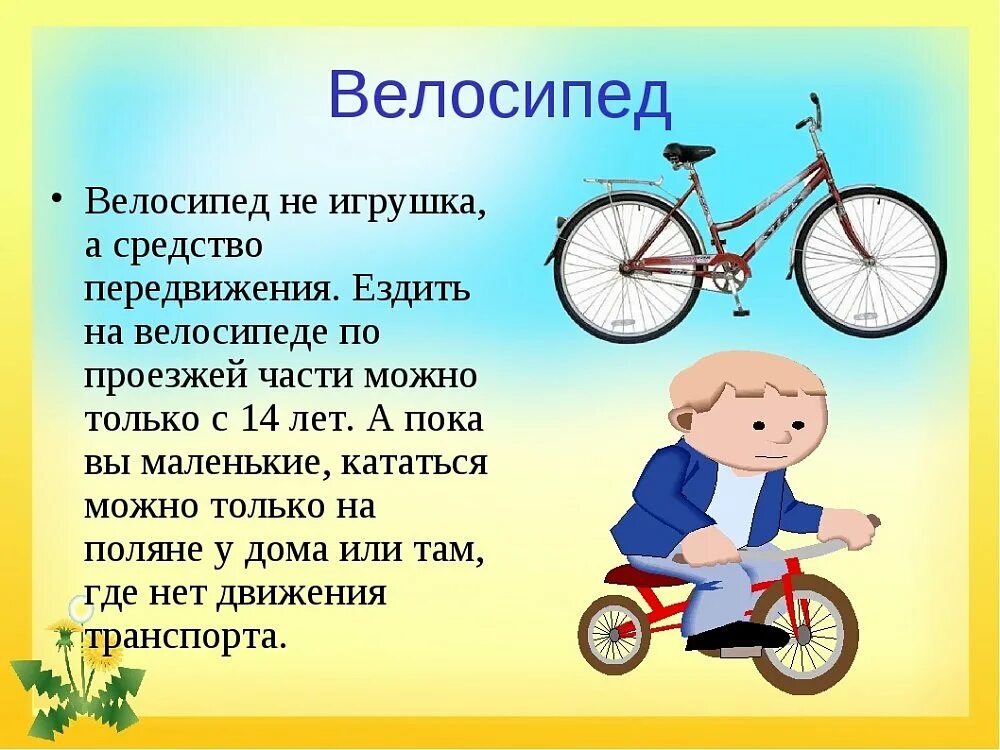 Велосипед

• Велосипед не игрушка, а средство передвижения. Ездить на велосипеде по проезжей части можно только с 14 лет. А пока вы маленькие, кататься можно только на поляне у дома или там, где нет движения транспорта.